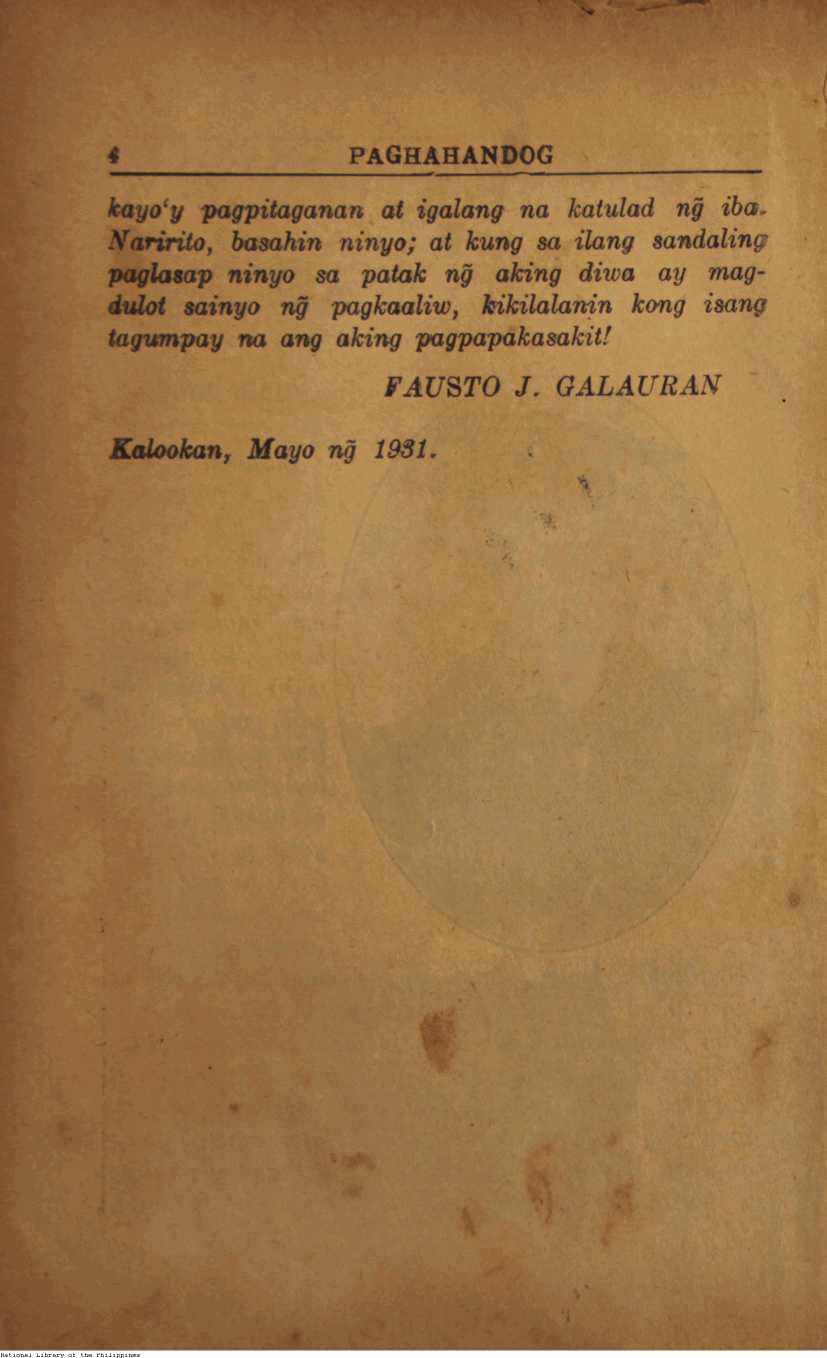 4 PAGHAHANDOG

kayo'y pagpitaganan at igalang na katulad ng̃ iba. Naririto, basahin ninyo; at kung sa ilang sandaling paglasap ninyo sa patak ng̃ aking diwa ay magdulot sainyo ng̃ pagkaaliw, kikilalanin kong isang tagumpay na ang aking pagpapakasakit!

FAUSTO J. GALAURAN

Kalookan, Mayo ng̃ 1931.

National Library of the Philippines